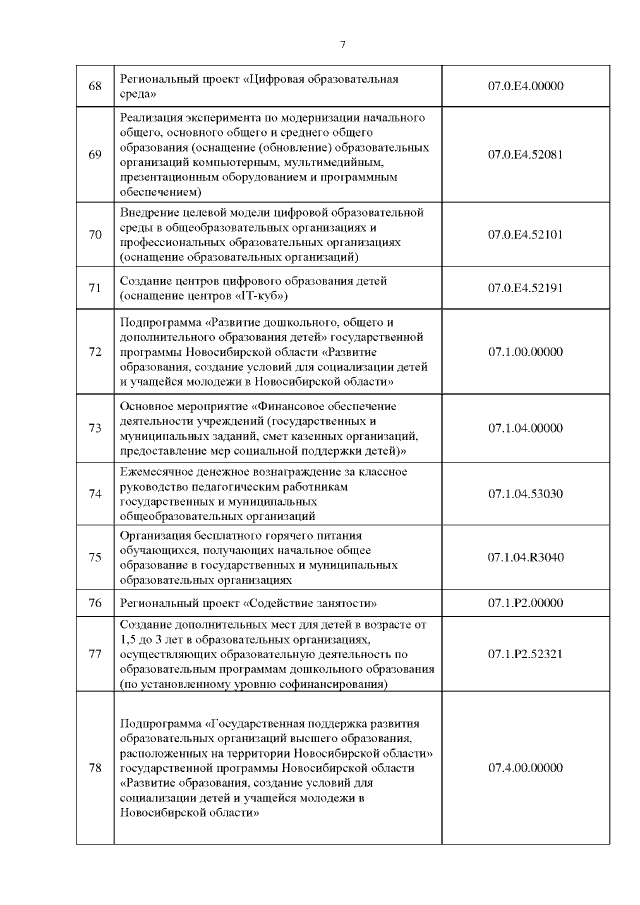 7

| | | |
|---|---|---|
| 68 | Региональный проект «Цифровая образовательная среда» | 07.0.E4.00000 |
| 69 | Реализация эксперимента по модернизации начального общего, основного общего и среднего общего образования (оснащение (обновление) образовательных организаций компьютерным, мультимедийным, презентационным оборудованием и программным обеспечением) | 07.0.E4.52081 |
| 70 | Внедрение целевой модели цифровой образовательной среды в общеобразовательных организациях и профессиональных образовательных организациях (оснащение образовательных организаций) | 07.0.E4.52101 |
| 71 | Создание центров цифрового образования детей (оснащение центров «IT-куб») | 07.0.E4.52191 |
| 72 | Подпрограмма «Развитие дошкольного, общего и дополнительного образования детей» государственной программы Новосибирской области «Развитие образования, создание условий для социализации детей и учащейся молодежи в Новосибирской области» | 07.1.00.00000 |
| 73 | Основное мероприятие «Финансовое обеспечение деятельности учреждений (государственных и муниципальных заданий, смет казенных организаций, предоставление мер социальной поддержки детей)» | 07.1.04.00000 |
| 74 | Ежемесячное денежное вознаграждение за классное руководство педагогическим работникам государственных и муниципальных общеобразовательных организаций | 07.1.04.53030 |
| 75 | Организация бесплатного горячего питания обучающихся, получающих начальное общее образование в государственных и муниципальных образовательных организациях | 07.1.04.R3040 |
| 76 | Региональный проект «Содействие занятости» | 07.1.P2.00000 |
| 77 | Создание дополнительных мест для детей в возрасте от 1,5 до 3 лет в образовательных организациях, осуществляющих образовательную деятельность по образовательным программам дошкольного образования (по установленному уровню софинансирования) | 07.1.P2.52321 |
| 78 | Подпрограмма «Государственная поддержка развития образовательных организаций высшего образования, расположенных на территории Новосибирской области» государственной программы Новосибирской области «Развитие образования, создание условий для социализации детей и учащейся молодежи в Новосибирской области» | 07.4.00.00000 |